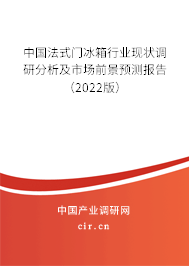 中国法式门冰箱行业现状调研分析及市场前景预测报告（2022版）

中国产业调研网
cir.cn